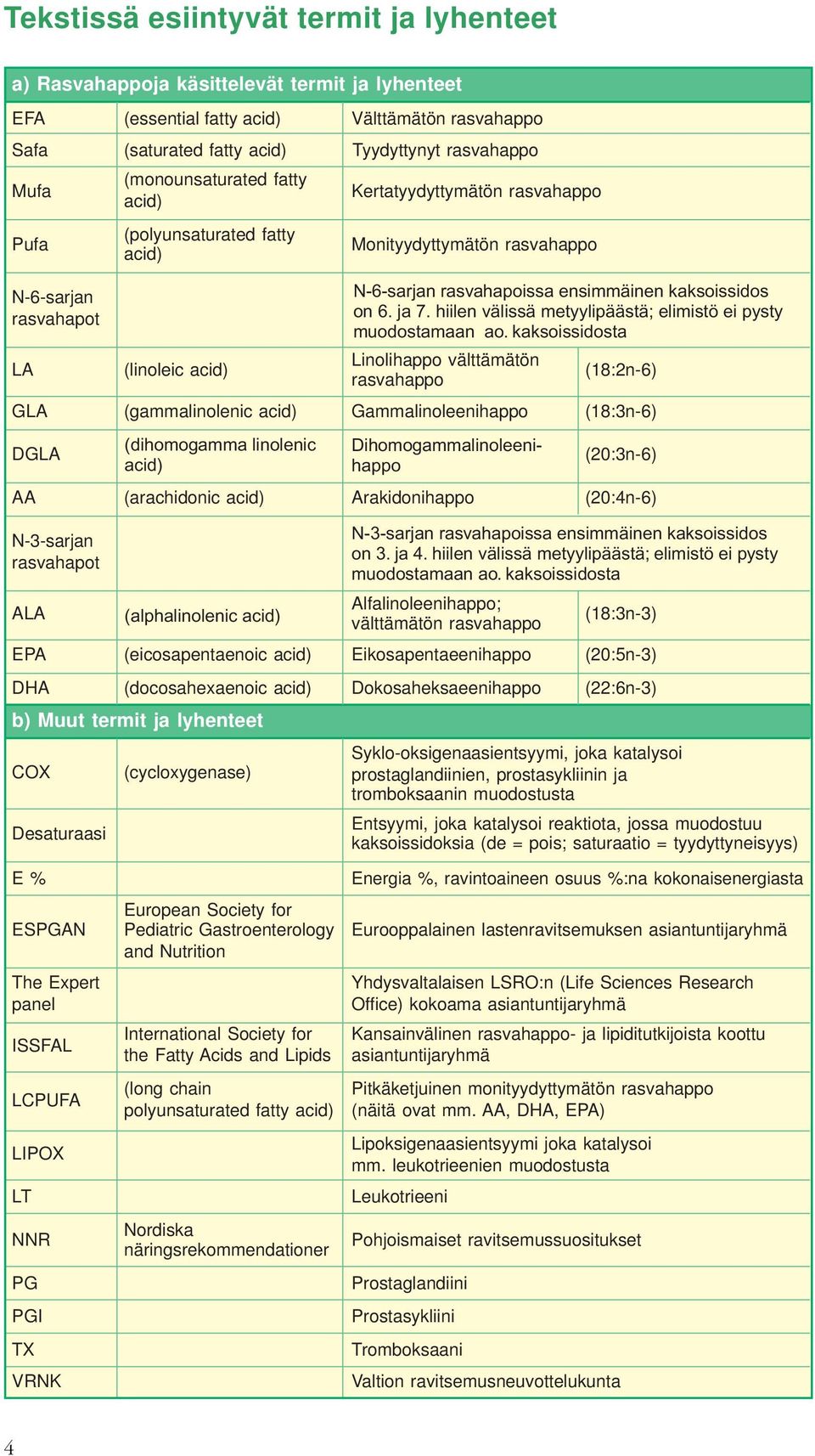 Tekstissä esiintyvät termit ja lyhenteet

a) Rasvahappoja käsittelevät termit ja lyhenteet

| | | | |
|---|---|---|---|
| EFA | (essential fatty acid) | Välttämätön rasvahappo | |
| Safa | (saturated fatty acid) | Tyydyttynyt rasvahappo | |
| Mufa | (monounsaturated fatty acid) | Kertatyydyttymätön rasvahappo | |
| Pufa | (polyunsaturated fatty acid) | Monityydyttymätön rasvahappo | |
| N-6-sarjan rasvahapot | | N-6-sarjan rasvahapoissa ensimmäinen kaksoissidos on 6. ja 7. hiilen välissä metyylipäästä; elimistö ei pysty muodostamaan ao. kaksoissidosta | |
| LA | (linoleic acid) | Linolihappo välttämätön rasvahappo | (18:2n-6) |
| GLA | (gammalinolenic acid) | Gammalinoleenihappo | (18:3n-6) |
| DGLA | (dihomogamma linolenic acid) | Dihomogammalinoleenihappo | (20:3n-6) |
| AA | (arachidonic acid) | Arakidonihappo | (20:4n-6) |
| N-3-sarjan rasvahapot | | N-3-sarjan rasvahapoissa ensimmäinen kaksoissidos on 3. ja 4. hiilen välissä metyylipäästä; elimistö ei pysty muodostamaan ao. kaksoissidosta | |
| ALA | (alphalinolenic acid) | Alfalinoleenihappo; välttämätön rasvahappo | (18:3n-3) |
| EPA | (eicosapentaenoic acid) | Eikosapentaeenihappo | (20:5n-3) |
| DHA | (docosahexaenoic acid) | Dokosaheksaeenihappo | (22:6n-3) |

b) Muut termit ja lyhenteet

| | | |
|---|---|---|
| COX | (cycloxygenase) | Syklo-oksigenaasientsyymi, joka katalysoi prostaglandiinien, prostasykliinin ja tromboksaanin muodostusta |
| Desaturaasi | | Entsyymi, joka katalysoi reaktiota, jossa muodostuu kaksoissidoksia (de = pois; saturaatio = tyydyttyneisyys) |
| E % | | Energia %, ravintoaineen osuus %:na kokonaisenergiasta |
| ESPGAN | European Society for Pediatric Gastroenterology and Nutrition | Eurooppalainen lastenravitsemuksen asiantuntijaryhmä |
| The Expert panel | | Yhdysvaltalaisen LSRO:n (Life Sciences Research Office) kokoama asiantuntijaryhmä |
| ISSFAL | International Society for the Fatty Acids and Lipids | Kansainvälinen rasvahappo- ja lipiditutkijoista koottu asiantuntijaryhmä |
| LCPUFA | (long chain polyunsaturated fatty acid) | Pitkäketjuinen monityydyttymätön rasvahappo (näitä ovat mm. AA, DHA, EPA) |
| LIPOX | | Lipoksigenaasientsyymi joka katalysoi mm. leukotrieenien muodostusta |
| LT | | Leukotrieeni |
| NNR | Nordiska näringsrekommendationer | Pohjoismaiset ravitsemussuositukset |
| PG | | Prostaglandiini |
| PGI | | Prostasykliini |
| TX | | Tromboksaani |
| VRNK | | Valtion ravitsemusneuvottelukunta |

4